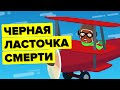 ЧЕРНАЯ
ЛАСТОЧКА
СМЕРТИ